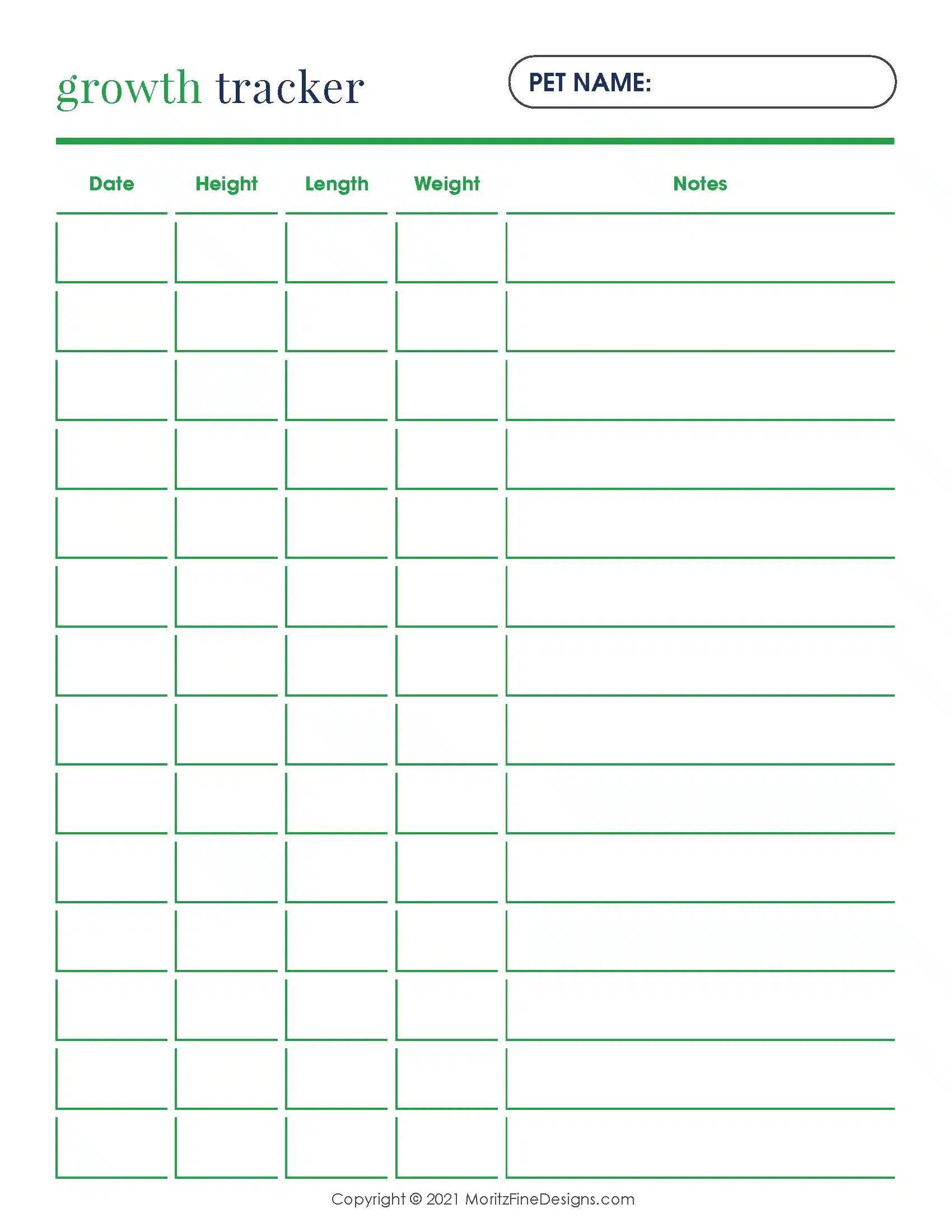 growth tracker

PET NAME:

| Date | Height | Length | Weight | Notes |
|---|---|---|---|---|
| | | | | |
| | | | | |
| | | | | |
| | | | | |
| | | | | |
| | | | | |
| | | | | |
| | | | | |
| | | | | |
| | | | | |
| | | | | |
| | | | | |
| | | | | |
| | | | | |

Copyright © 2021 MoritzFineDesigns.com